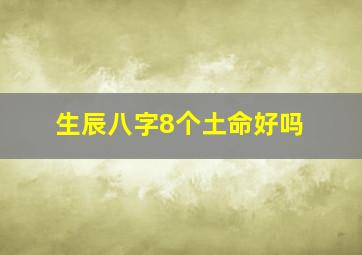 生辰八字8个土命好吗